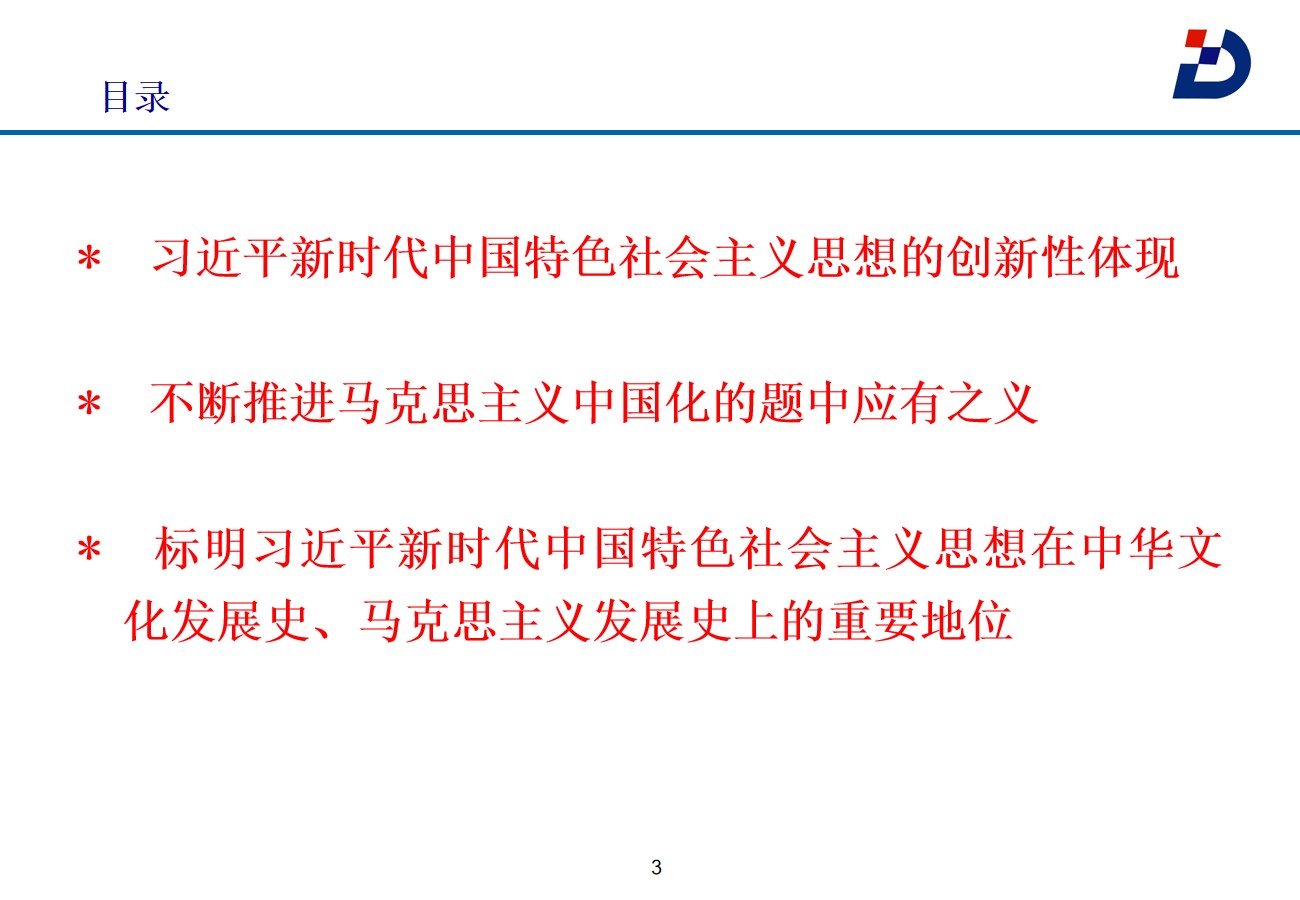 目录

* 习近平新时代中国特色社会主义思想的创新性体现

* 不断推进马克思主义中国化的题中应有之义

* 标明习近平新时代中国特色社会主义思想在中华文化发展史、马克思主义发展史上的重要地位

3